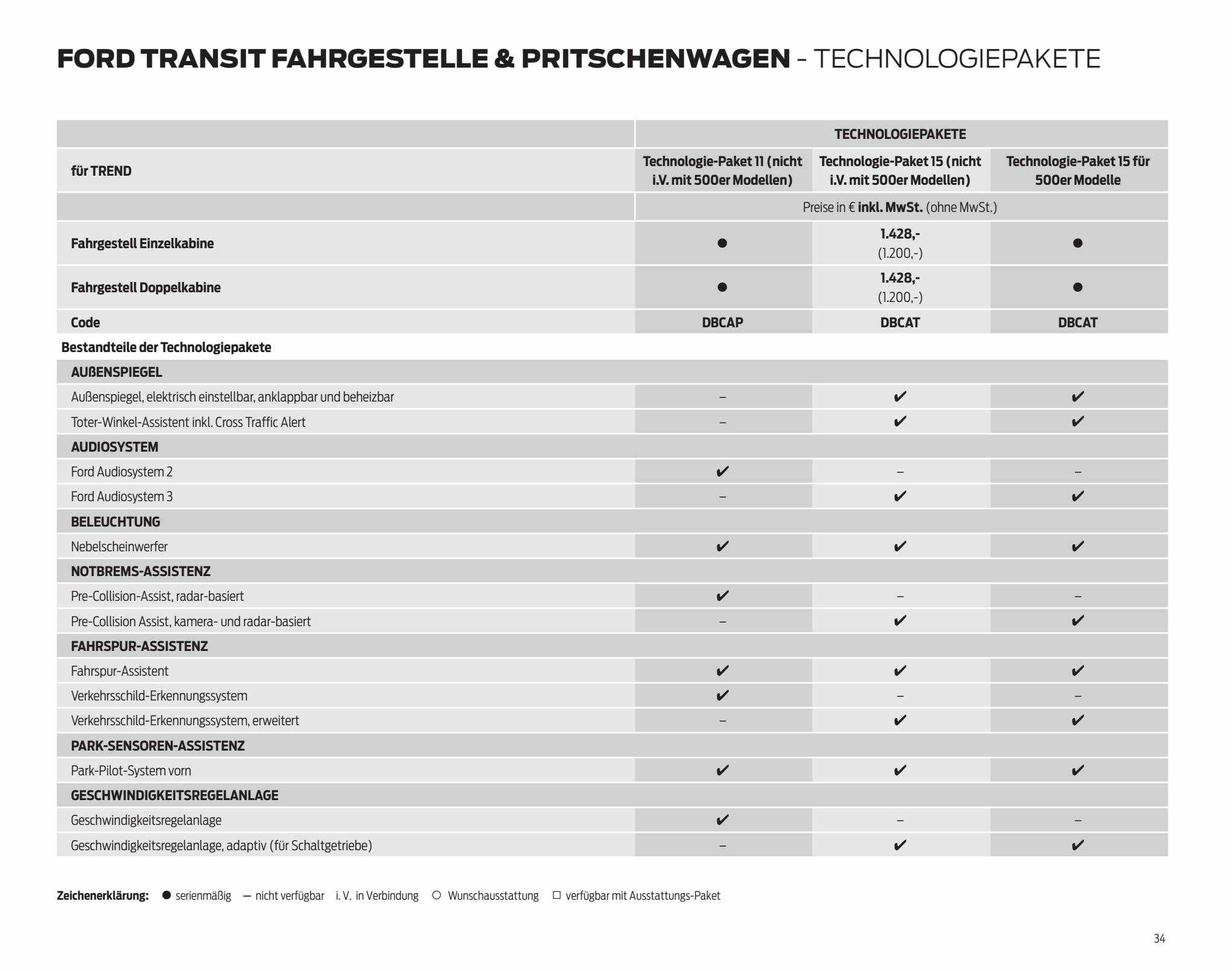 FORD TRANSIT FAHRGESTELLE & PRITSCHENWAGEN - TECHNOLOGIEPAKETE

| | TECHNOLOGIEPAKETE | | |
|---|---|---|---|
| für TREND | Technologie-Paket 11 (nicht i.V. mit 500er Modellen) | Technologie-Paket 15 (nicht i.V. mit 500er Modellen) | Technologie-Paket 15 für 500er Modelle |
| | Preise in € inkl. MwSt. (ohne MwSt.) | | |
| Fahrgestell Einzelkabine | ● | 1.428,- (1.200,-) | ● |
| Fahrgestell Doppelkabine | ● | 1.428,- (1.200,-) | ● |
| Code | DBCAP | DBCAT | DBCAT |
| Bestandteile der Technologiepakete | | | |
| AUßENSPIEGEL | | | |
| Außenspiegel, elektrisch einstellbar, anklappbar und beheizbar | – | ✔ | ✔ |
| Toter-Winkel-Assistent inkl. Cross Traffic Alert | – | ✔ | ✔ |
| AUDIOSYSTEM | | | |
| Ford Audiosystem 2 | ✔ | – | – |
| Ford Audiosystem 3 | – | ✔ | ✔ |
| BELEUCHTUNG | | | |
| Nebelscheinwerfer | ✔ | ✔ | ✔ |
| NOTBREMS-ASSISTENZ | | | |
| Pre-Collision-Assist, radar-basiert | ✔ | – | – |
| Pre-Collision Assist, kamera- und radar-basiert | – | ✔ | ✔ |
| FAHRSPUR-ASSISTENZ | | | |
| Fahrspur-Assistent | ✔ | ✔ | ✔ |
| Verkehrsschild-Erkennungssystem | ✔ | – | – |
| Verkehrsschild-Erkennungssystem, erweitert | – | ✔ | ✔ |
| PARK-SENSOREN-ASSISTENZ | | | |
| Park-Pilot-System vorn | ✔ | ✔ | ✔ |
| GESCHWINDIGKEITSREGELANLAGE | | | |
| Geschwindigkeitsregelanlage | ✔ | – | – |
| Geschwindigkeitsregelanlage, adaptiv (für Schaltgetriebe) | – | ✔ | ✔ |

Zeichenerklärung: ● serienmäßig — nicht verfügbar i. V. in Verbindung ○ Wunschausstattung □ verfügbar mit Ausstattungs-Paket

34